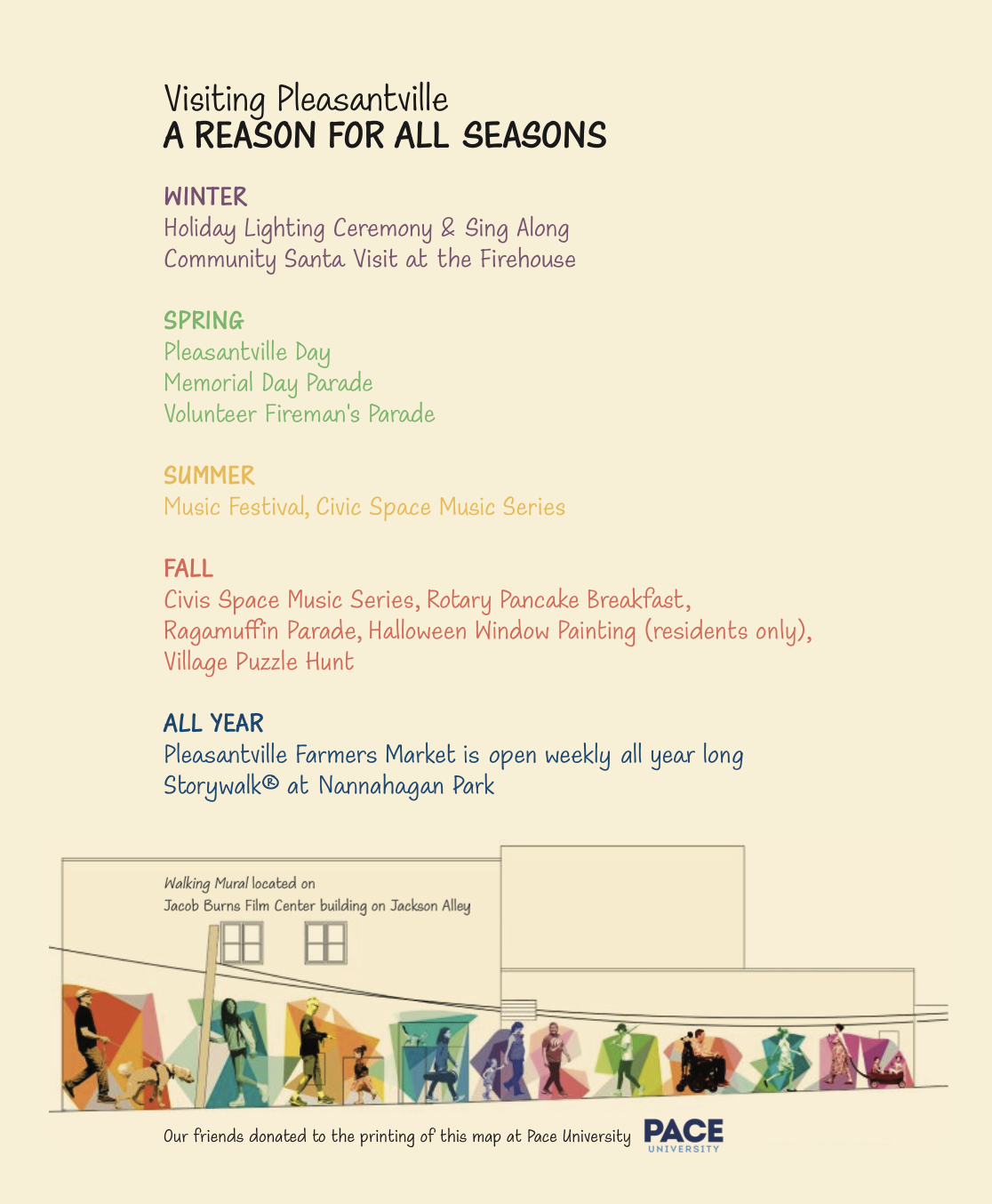 Visiting Pleasantville
A REASON FOR ALL SEASONS

WINTER
Holiday Lighting Ceremony & Sing Along
Community Santa Visit at the Firehouse

SPRING
Pleasantville Day
Memorial Day Parade
Volunteer Fireman's Parade

SUMMER
Music Festival, Civic Space Music Series

FALL
Civis Space Music Series, Rotary Pancake Breakfast, Ragamuffin Parade, Halloween Window Painting (residents only), Village Puzzle Hunt

ALL YEAR
Pleasantville Farmers Market is open weekly all year long
Storywalk® at Nannahagan Park

Walking Mural located on
Jacob Burns Film Center building on Jackson Alley

Our friends donated to the printing of this map at Pace University PACE UNIVERSITY